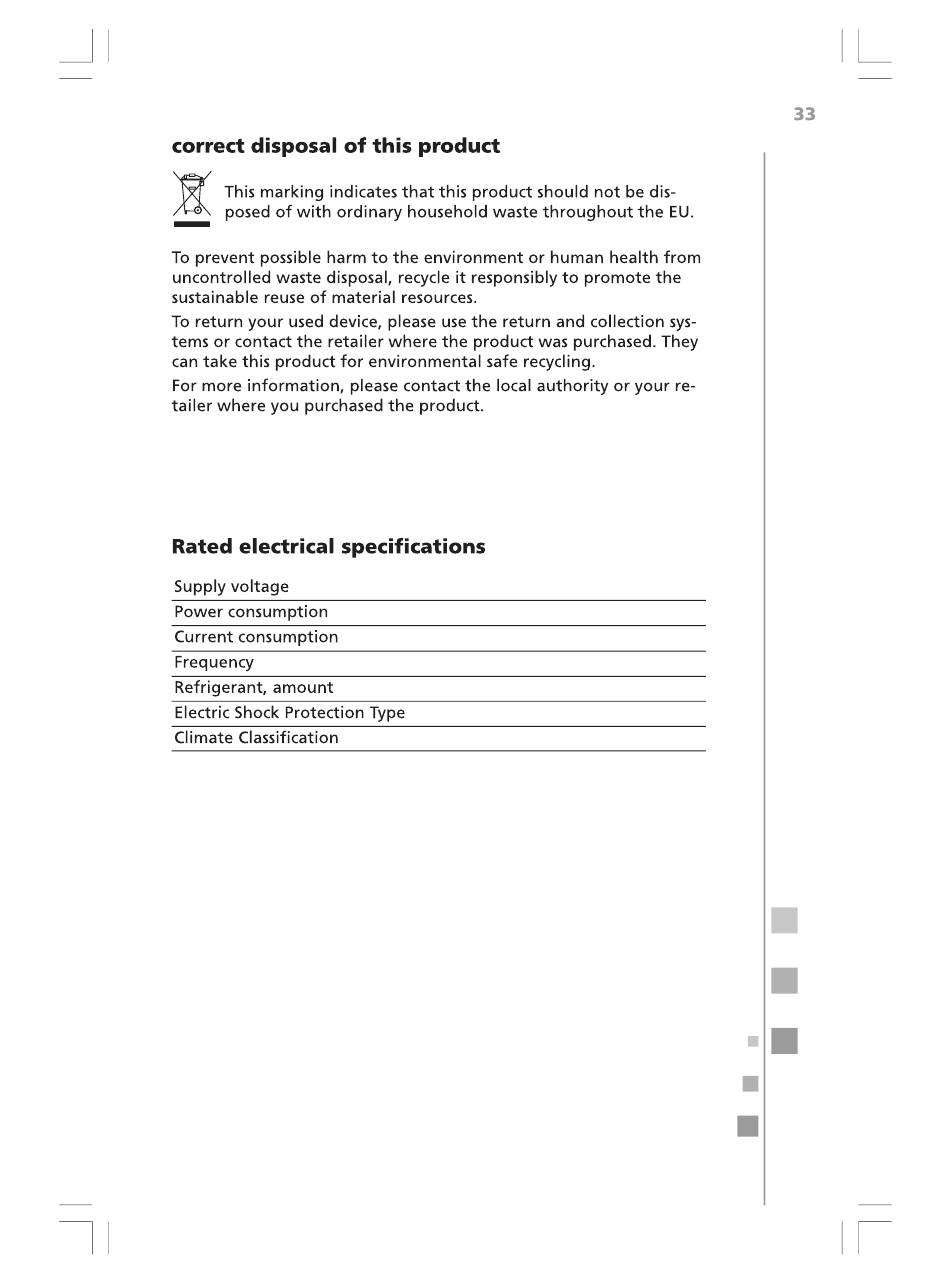 33

correct disposal of this product

This marking indicates that this product should not be disposed of with ordinary household waste throughout the EU.

To prevent possible harm to the environment or human health from uncontrolled waste disposal, recycle it responsibly to promote the sustainable reuse of material resources.

To return your used device, please use the return and collection systems or contact the retailer where the product was purchased. They can take this product for environmental safe recycling.

For more information, please contact the local authority or your retailer where you purchased the product.

Rated electrical specifications

| Supply voltage |
|---|
| Power consumption |
| Current consumption |
| Frequency |
| Refrigerant, amount |
| Electric Shock Protection Type |
| Climate Classification |